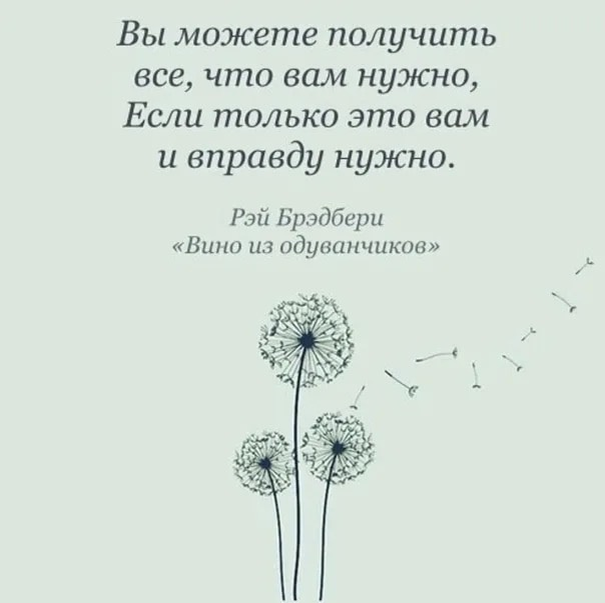 Вы можете получить все, что вам нужно, Если только это вам и вправду нужно.

Рэй Брэдбери
«Вино из одуванчиков»